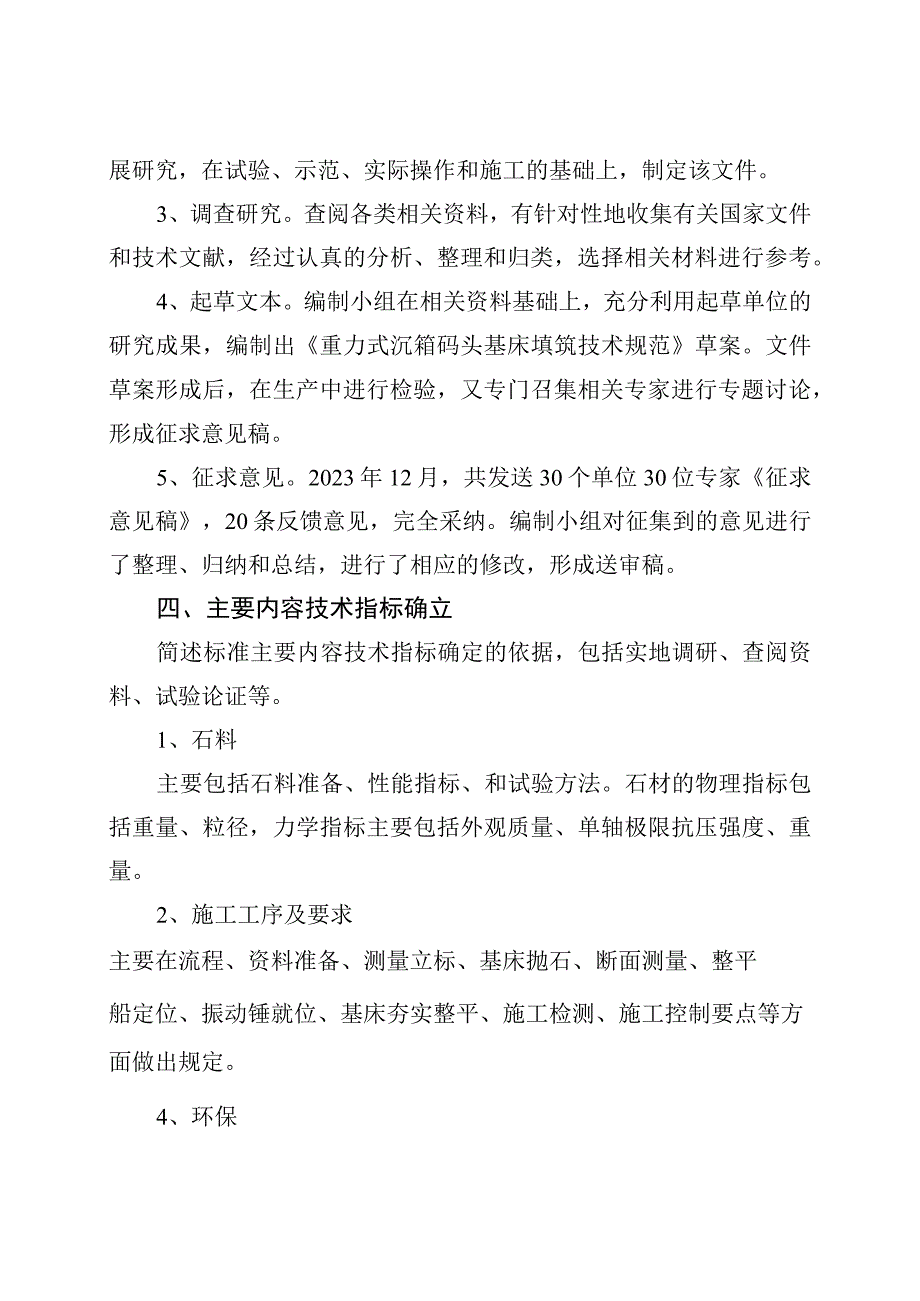 展研究，在试验、示范、实际操作和施工的基础上，制定该文件。

3、调查研究。查阅各类相关资料，有针对性地收集有关国家文件和技术文献，经过认真的分析、整理和归类，选择相关材料进行参考。

4、起草文本。编制小组在相关资料基础上，充分利用起草单位的研究成果，编制出《重力式沉箱码头基床填筑技术规范》草案。文件草案形成后，在生产中进行检验，又专门召集相关专家进行专题讨论，形成征求意见稿。

5、征求意见。2023年12月，共发送30个单位30位专家《征求意见稿》，20条反馈意见，完全采纳。编制小组对征集到的意见进行了整理、归纳和总结，进行了相应的修改，形成送审稿。

四、主要内容技术指标确立

简述标准主要内容技术指标确定的依据，包括实地调研、查阅资料、试验论证等。

1、石料

主要包括石料准备、性能指标、和试验方法。石材的物理指标包括重量、粒径，力学指标主要包括外观质量、单轴极限抗压强度、重量。

2、施工工序及要求

主要在流程、资料准备、测量立标、基床抛石、断面测量、整平

船定位、振动锤就位、基床夯实整平、施工检测、施工控制要点等方面做出规定。

4、环保